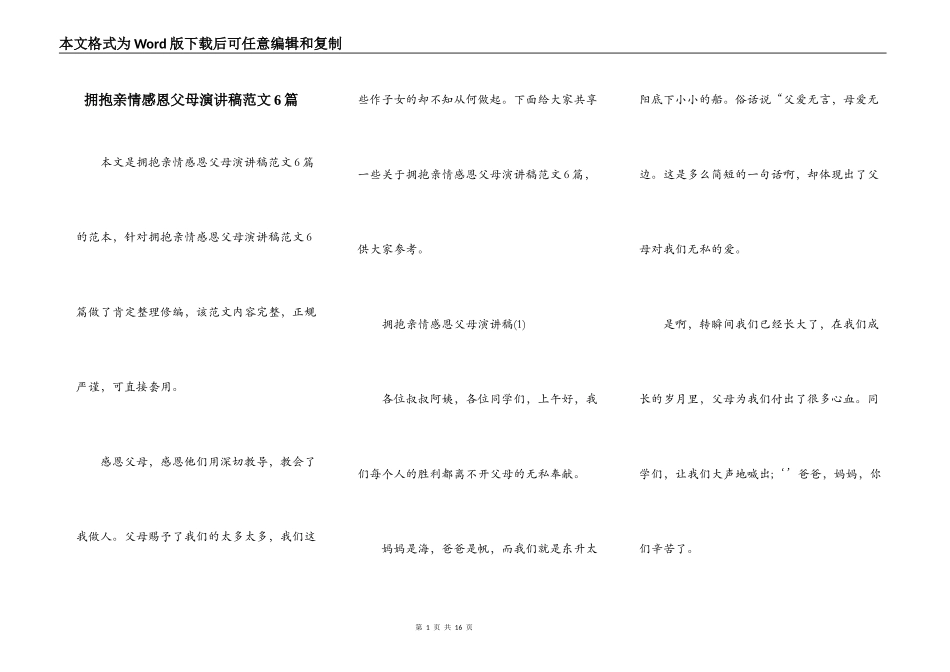 本文格式为Word版下载后可任意编辑和复制

拥抱亲情感恩父母演讲稿范文6篇

本文是拥抱亲情感恩父母演讲稿范文6篇的范本，针对拥抱亲情感恩父母演讲稿范文6篇做了肯定整理修编，该范文内容完整，正规严谨，可直接套用。

感恩父母，感恩他们用深切教导，教会了我做人。父母赐予了我们的太多太多，我们这些作子女的却不知从何做起。下面给大家共享一些关于拥抱亲情感恩父母演讲稿范文6篇，供大家参考。

拥抱亲情感恩父母演讲稿(1)

各位叔叔阿姨，各位同学们，上午好，我们每个人的胜利都离不开父母的无私奉献。

妈妈是海，爸爸是帆，而我们就是东升太阳底下小小的船。俗话说“父爱无言，母爱无边。这是多么简短的一句话啊，却体现出了父母对我们无私的爱。

是啊，转瞬间我们已经长大了，在我们成长的岁月里，父母为我们付出了很多心血。同学们，让我们大声地喊出；‘’爸爸，妈妈，你们辛苦了。

第 1 页 共 16 页